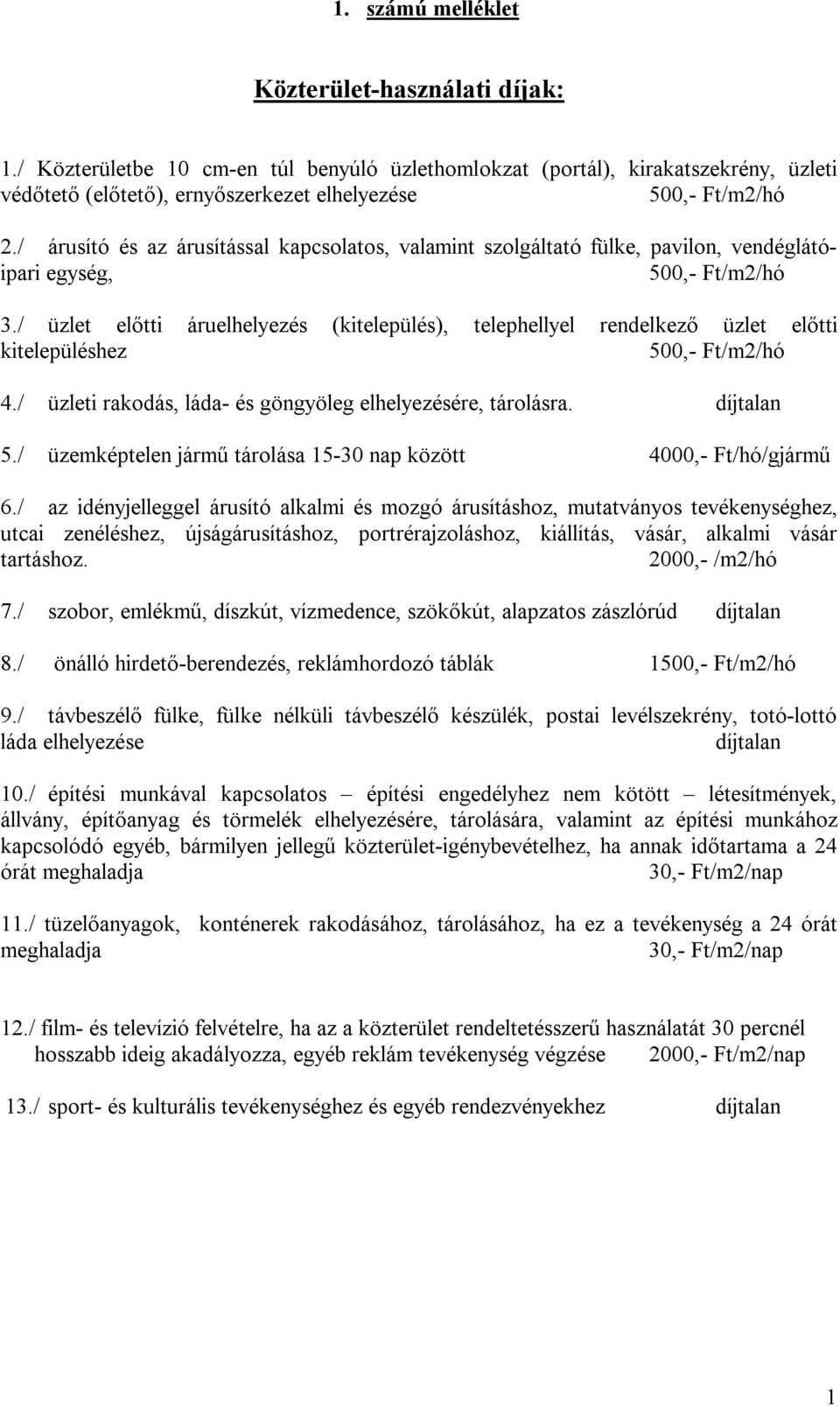 1. számú melléklet

Közterület-használati díjak:

1./ Közterületbe 10 cm-en túl benyúló üzlethomlokzat (portál), kirakatszekrény, üzleti védőtető (előtető), ernyőszerkezet elhelyezése 500,- Ft/m2/hó

2./ árusító és az árusítással kapcsolatos, valamint szolgáltató fülke, pavilon, vendéglátóipari egység, 500,- Ft/m2/hó

3./ üzlet előtti áruelhelyezés (kitelepülés), telephellyel rendelkező üzlet előtti kitelepüléshez 500,- Ft/m2/hó

4./ üzleti rakodás, láda- és göngyöleg elhelyezésére, tárolásra. díjtalan

5./ üzemképtelen jármű tárolása 15-30 nap között 4000,- Ft/hó/gjármű

6./ az idényjelleggel árusító alkalmi és mozgó árusításhoz, mutatványos tevékenységhez, utcai zenéléshez, újságárusításhoz, portrérajzoláshoz, kiállítás, vásár, alkalmi vásár tartáshoz. 2000,- /m2/hó

7./ szobor, emlékmű, díszkút, vízmedence, szökőkút, alapzatos zászlórúd díjtalan

8./ önálló hirdető-berendezés, reklámhordozó táblák 1500,- Ft/m2/hó

9./ távbeszélő fülke, fülke nélküli távbeszélő készülék, postai levélszekrény, totó-lottó láda elhelyezése díjtalan

10./ építési munkával kapcsolatos – építési engedélyhez nem kötött – létesítmények, állvány, építőanyag és törmelék elhelyezésére, tárolására, valamint az építési munkához kapcsolódó egyéb, bármilyen jellegű közterület-igénybevételhez, ha annak időtartama a 24 órát meghaladja 30,- Ft/m2/nap

11./ tüzelőanyagok, konténerek rakodásához, tárolásához, ha ez a tevékenység a 24 órát meghaladja 30,- Ft/m2/nap

12./ film- és televízió felvételre, ha az a közterület rendeltetésszerű használatát 30 percnél hosszabb ideig akadályozza, egyéb reklám tevékenység végzése 2000,- Ft/m2/nap

13./ sport- és kulturális tevékenységhez és egyéb rendezvényekhez díjtalan

1